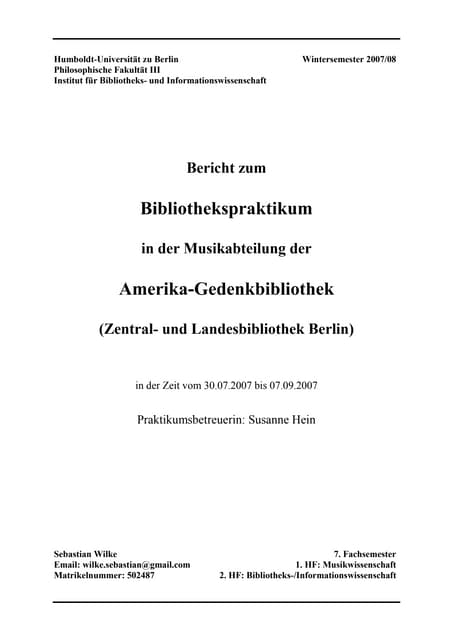 Humboldt-Universität zu Berlin
Philosophische Fakultät III
Institut für Bibliotheks- und Informationswissenschaft

Wintersemester 2007/08

Bericht zum

Bibliothekspraktikum

in der Musikabteilung der

Amerika-Gedenkbibliothek

(Zentral- und Landesbibliothek Berlin)

in der Zeit vom 30.07.2007 bis 07.09.2007

Praktikumsbetreuerin: Susanne Hein

Sebastian Wilke
Email: wilke.sebastian@gmail.com
Matrikelnummer: 502487

7. Fachsemester
1. HF: Musikwissenschaft
2. HF: Bibliotheks-/Informationswissenschaft